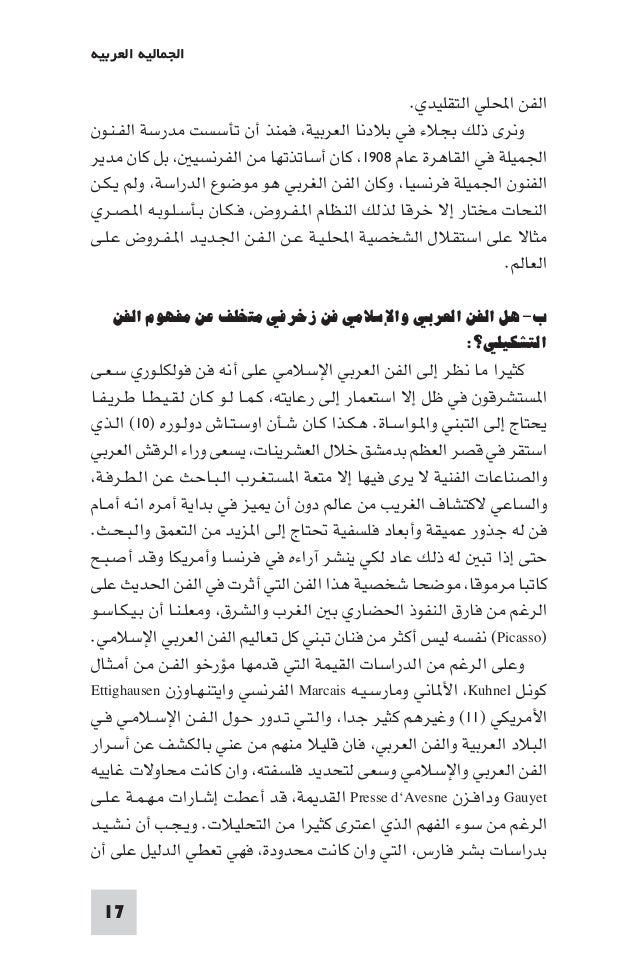 الجماليه العربيه

الفن المحلي التقليدي.

ونرى ذلك بجلاء في بلادنا العربية، فمنذ أن تأسست مدرسة الفنون الجميلة في القاهرة عام 1908، كان أساتذتها من الفرنسيين، بل كان مدير الفنون الجميلة فرنسيا، وكان الفن الغربي هو موضوع الدراسة، ولم يكن النحات مختار إلا خرقا لذلك النظام المفروض، فكان بأسلوبه المصري مثالا على استقلال الشخصية المحلية عن الفن الجديد المفروض على العالم.

ب- هل الفن العربي والإسلامي فن زخرفي متخلف عن مفهوم الفن التشكيلي؟:

كثيرا ما نظر إلى الفن العربي الإسلامي على أنه فن فولكلوري سعى المستشرقون في ظل إلا استعمار إلى رعايته، كما لو كان لقيطا طريفا يحتاج إلى التبني والمواساة. هكذا كان شأن اوستاش دولوره (10) الذي استقر في قصر العظم بدمشق خلال العشرينات، يسعى وراء الرقش العربي والصناعات الفنية لا يرى فيها إلا متعة المستغرب الباحث عن الطرفة، والساعي لاكتشاف الغريب من عالم دون أن يميز في بداية أمره انه أمام فن له جذور عميقة وأبعاد فلسفية تحتاج إلى المزيد من التعمق والبحث. حتى إذا تبين له ذلك عاد لكي ينشر آراءه في فرنسا وأمريكا وقد أصبح كاتبا مرموقا، موضحا شخصية هذا الفن التي أثرت في الفن الحديث على الرغم من فارق النفوذ الحضاري بين الغرب والشرق، ومعلنا أن بيكاسو (Picasso) نفسه ليس أكثر من فنان تبنى كل تعاليم الفن العربي الإسلامي.

وعلى الرغم من الدراسات القيمة التي قدمها مؤرخو الفن من أمثال كونل Kuhnel الألماني ومارسيه Marcais الفرنسي وايتنهاوزن Ettighausen الأمريكي (11) وغيرهم كثير جدا، والتي تدور حول الفن الإسلامي في البلاد العربية والفن العربي، فان قليلا منهم من عني بالكشف عن أسرار الفن العربي والإسلامي وسعى لتحديد فلسفته، وان كانت محاولات غاييه Gauyet ودافزن Presse d'Avesne القديمة، قد أعطت إشارات مهمة على الرغم من سوء الفهم الذي اعترى كثيرا من التحليلات. ويجب أن نشيد بدراسات بشر فارس، التي وان كانت محدودة، فهي تعطي الدليل على أن

17